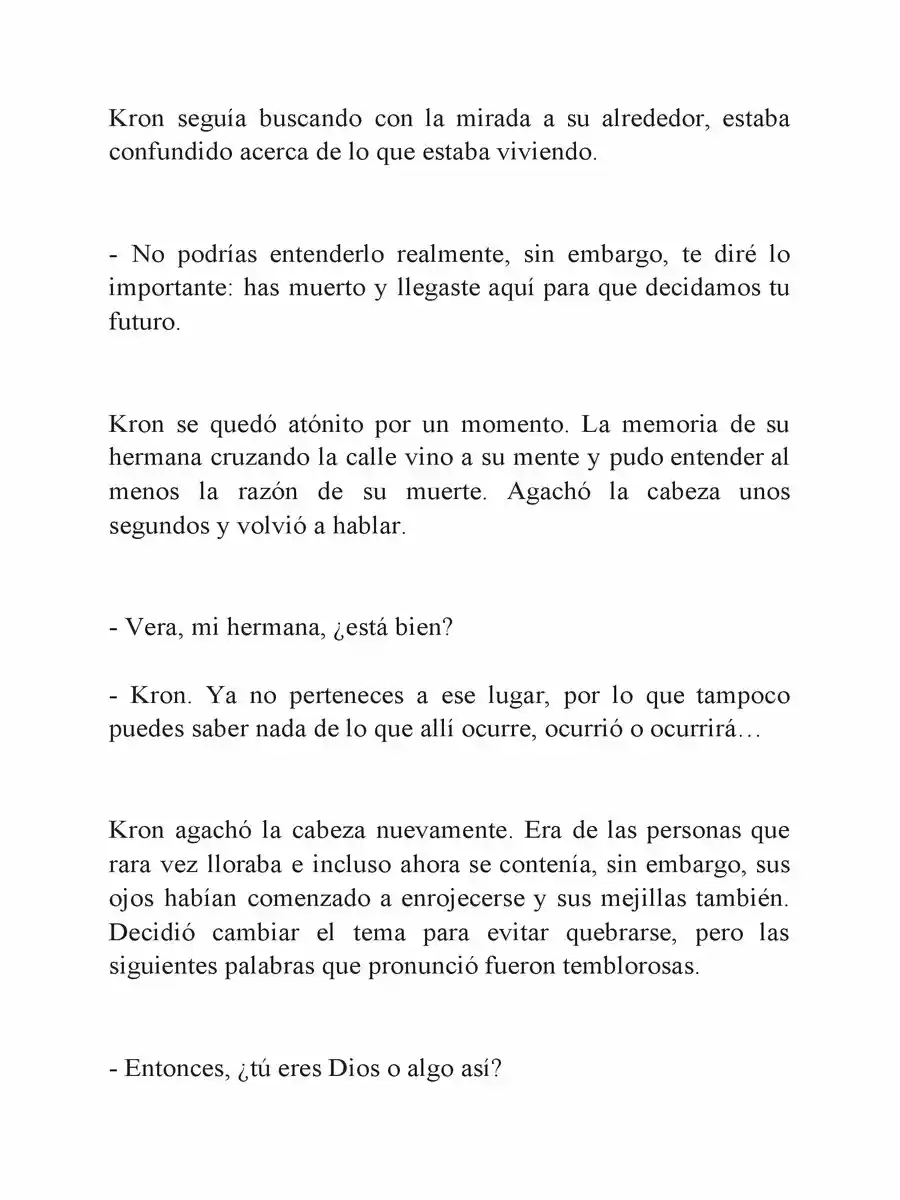 Kron seguía buscando con la mirada a su alrededor, estaba confundido acerca de lo que estaba viviendo.

- No podrías entenderlo realmente, sin embargo, te diré lo importante: has muerto y llegaste aquí para que decidamos tu futuro.

Kron se quedó atónito por un momento. La memoria de su hermana cruzando la calle vino a su mente y pudo entender al menos la razón de su muerte. Agachó la cabeza unos segundos y volvió a hablar.

- Vera, mi hermana, ¿está bien?

- Kron. Ya no perteneces a ese lugar, por lo que tampoco puedes saber nada de lo que allí ocurre, ocurrió o ocurrirá…

Kron agachó la cabeza nuevamente. Era de las personas que rara vez lloraba e incluso ahora se contenía, sin embargo, sus ojos habían comenzado a enrojecerse y sus mejillas también. Decidió cambiar el tema para evitar quebrarse, pero las siguientes palabras que pronunció fueron temblorosas.

- Entonces, ¿tú eres Dios o algo así?